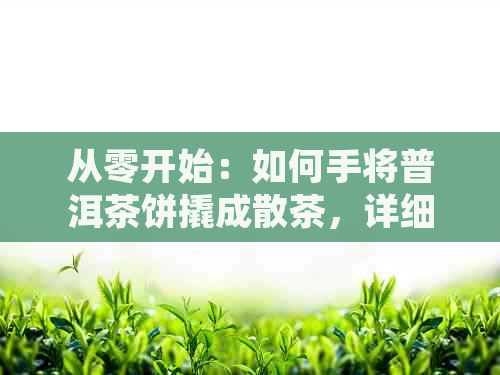 从零开始：如何手将普洱茶饼撬成散茶，详细